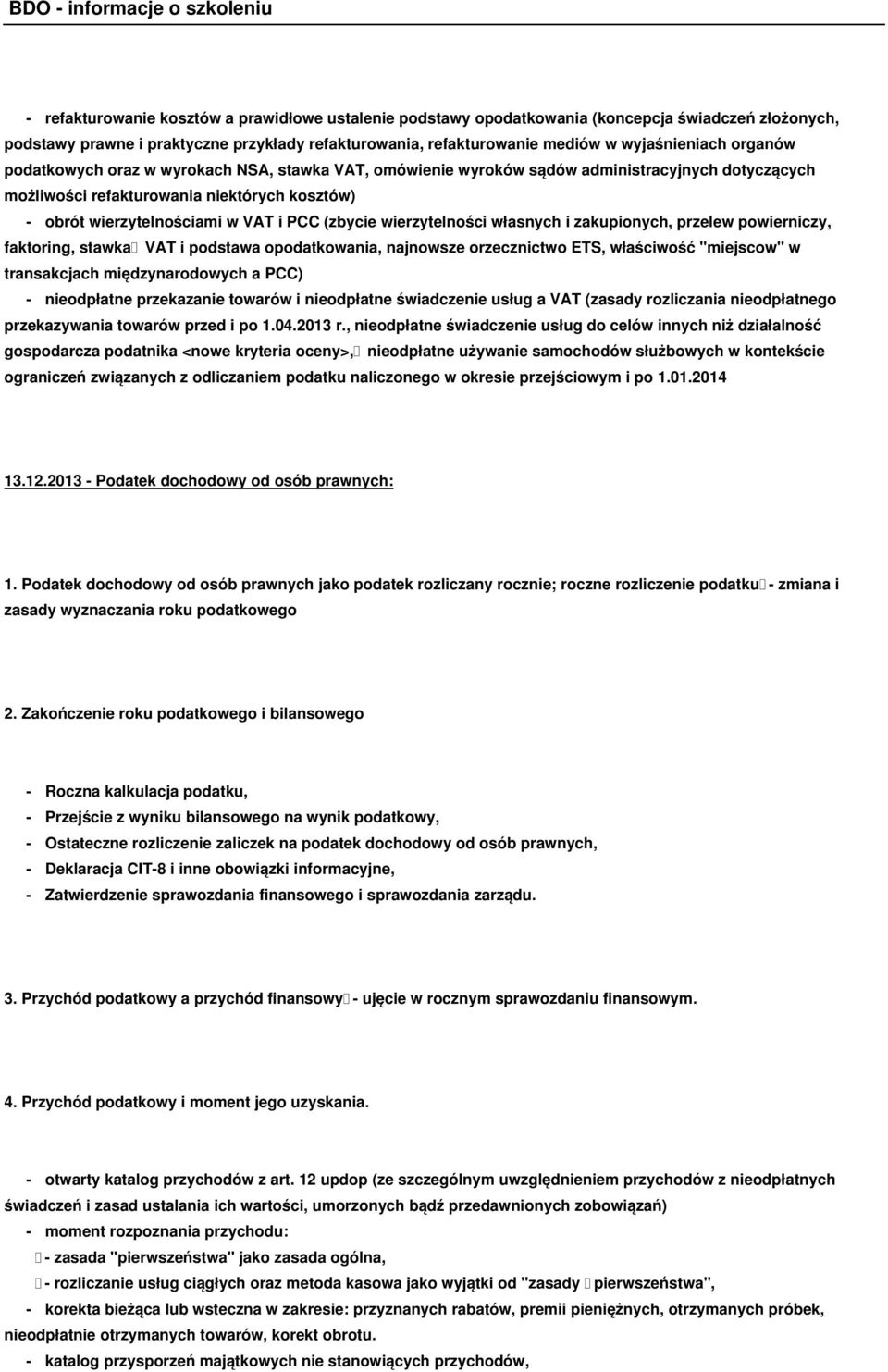 BDO - informacje o szkoleniu

- refakturowanie kosztów a prawidłowe ustalenie podstawy opodatkowania (koncepcja świadczeń złożonych, podstawy prawne i praktyczne przykłady refakturowania, refakturowanie mediów w wyjaśnieniach organów podatkowych oraz w wyrokach NSA, stawka VAT, omówienie wyroków sądów administracyjnych dotyczących możliwości refakturowania niektórych kosztów)
- obrót wierzytelnościami w VAT i PCC (zbycie wierzytelności własnych i zakupionych, przelew powierniczy, faktoring, stawka VAT i podstawa opodatkowania, najnowsze orzecznictwo ETS, właściwość "miejscow" w transakcjach międzynarodowych a PCC)
- nieodpłatne przekazanie towarów i nieodpłatne świadczenie usług a VAT (zasady rozliczania nieodpłatnego przekazywania towarów przed i po 1.04.2013 r., nieodpłatne świadczenie usług do celów innych niż działalność gospodarcza podatnika <nowe kryteria oceny>, nieodpłatne używanie samochodów służbowych w kontekście ograniczeń związanych z odliczaniem podatku naliczonego w okresie przejściowym i po 1.01.2014

13.12.2013 - Podatek dochodowy od osób prawnych:

1. Podatek dochodowy od osób prawnych jako podatek rozliczany rocznie; roczne rozliczenie podatku - zmiana i zasady wyznaczania roku podatkowego

2. Zakończenie roku podatkowego i bilansowego

- Roczna kalkulacja podatku,
- Przejście z wyniku bilansowego na wynik podatkowy,
- Ostateczne rozliczenie zaliczek na podatek dochodowy od osób prawnych,
- Deklaracja CIT-8 i inne obowiązki informacyjne,
- Zatwierdzenie sprawozdania finansowego i sprawozdania zarządu.

3. Przychód podatkowy a przychód finansowy - ujęcie w rocznym sprawozdaniu finansowym.

4. Przychód podatkowy i moment jego uzyskania.

- otwarty katalog przychodów z art. 12 updop (ze szczególnym uwzględnieniem przychodów z nieodpłatnych świadczeń i zasad ustalania ich wartości, umorzonych bądź przedawnionych zobowiązań)
- moment rozpoznania przychodu:
- zasada "pierwszeństwa" jako zasada ogólna,
- rozliczanie usług ciągłych oraz metoda kasowa jako wyjątki od "zasady pierwszeństwa",
- korekta bieżąca lub wsteczna w zakresie: przyznanych rabatów, premii pieniężnych, otrzymanych próbek, nieodpłatnie otrzymanych towarów, korekt obrotu.
- katalog przysporzeń majątkowych nie stanowiących przychodów,